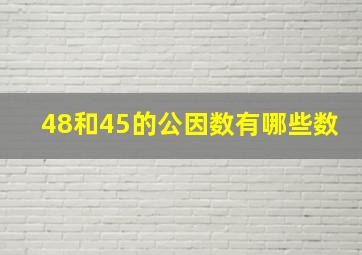 48和45的公因数有哪些数